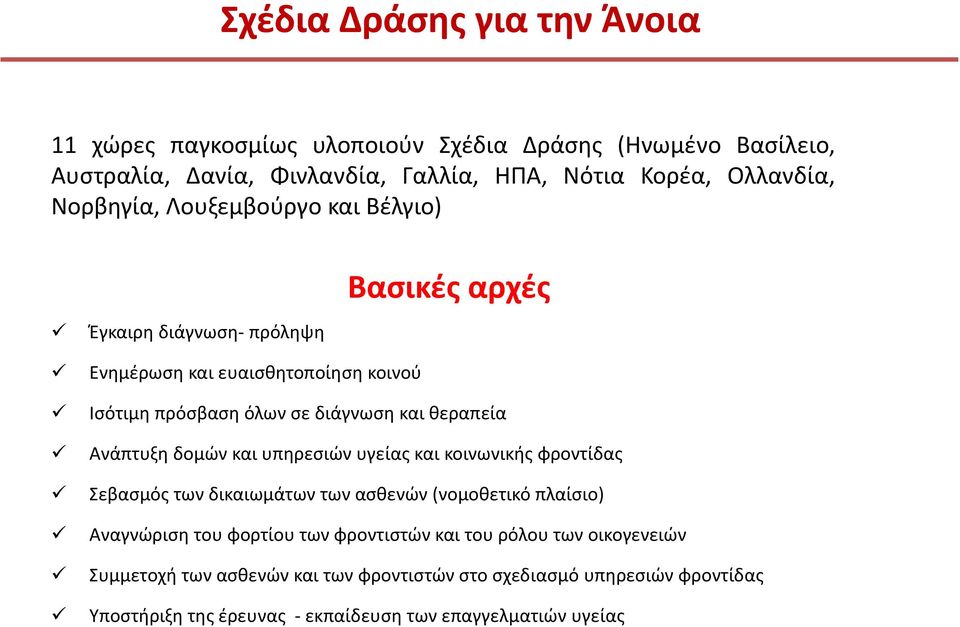 Σχέδια Δράσης για την Άνοια

11 χώρες παγκοσμίως υλοποιούν Σχέδια Δράσης (Ηνωμένο Βασίλειο, Αυστραλία, Δανία, Φινλανδία, Γαλλία, ΗΠΑ, Νότια Κορέα, Ολλανδία, Νορβηγία, Λουξεμβούργο και Βέλγιο)

Βασικές αρχές

✓ Έγκαιρη διάγνωση- πρόληψη

✓ Ενημέρωση και ευαισθητοποίηση κοινού

✓ Ισότιμη πρόσβαση όλων σε διάγνωση και θεραπεία

✓ Ανάπτυξη δομών και υπηρεσιών υγείας και κοινωνικής φροντίδας

✓ Σεβασμός των δικαιωμάτων των ασθενών (νομοθετικό πλαίσιο)

✓ Αναγνώριση του φορτίου των φροντιστών και του ρόλου των οικογενειών

✓ Συμμετοχή των ασθενών και των φροντιστών στο σχεδιασμό υπηρεσιών φροντίδας

✓ Υποστήριξη της έρευνας - εκπαίδευση των επαγγελματιών υγείας